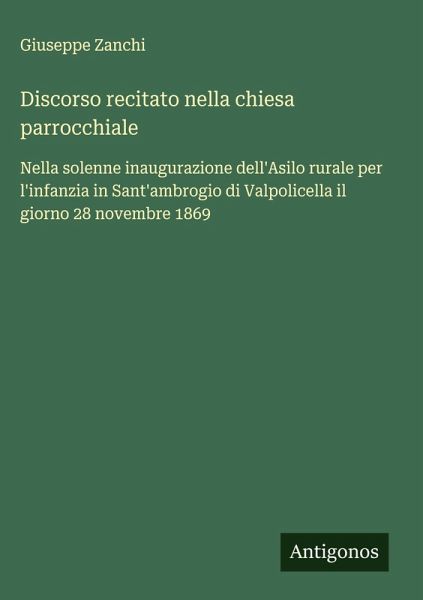 Giuseppe Zanchi

Discorso recitato nella chiesa parrocchiale

Nella solenne inaugurazione dell'Asilo rurale per l'infanzia in Sant'ambrogio di Valpolicella il giorno 28 novembre 1869

Antigonos